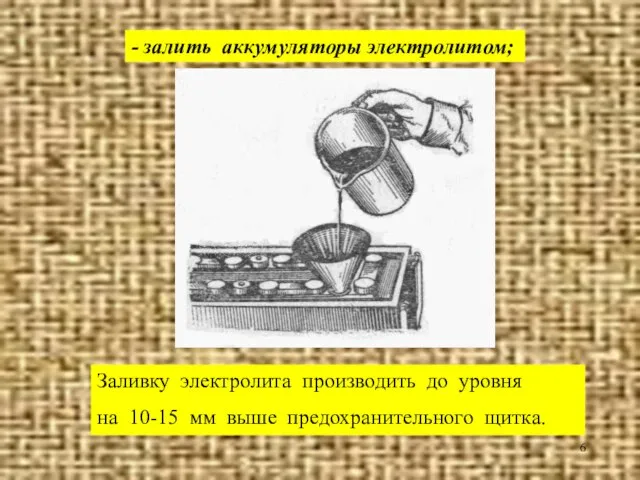 - залить аккумуляторы электролитом;

Заливку электролита производить до уровня на 10-15 мм выше предохранительного щитка.

6